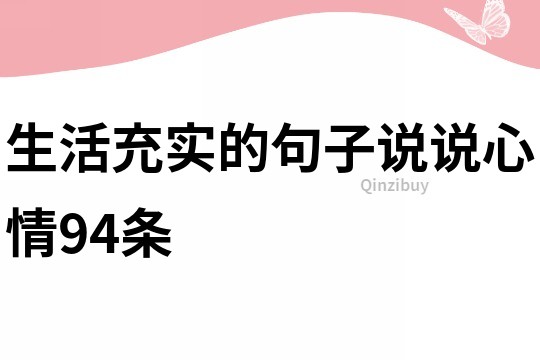 生活充实的句子说说心情94条

Qinzibuy